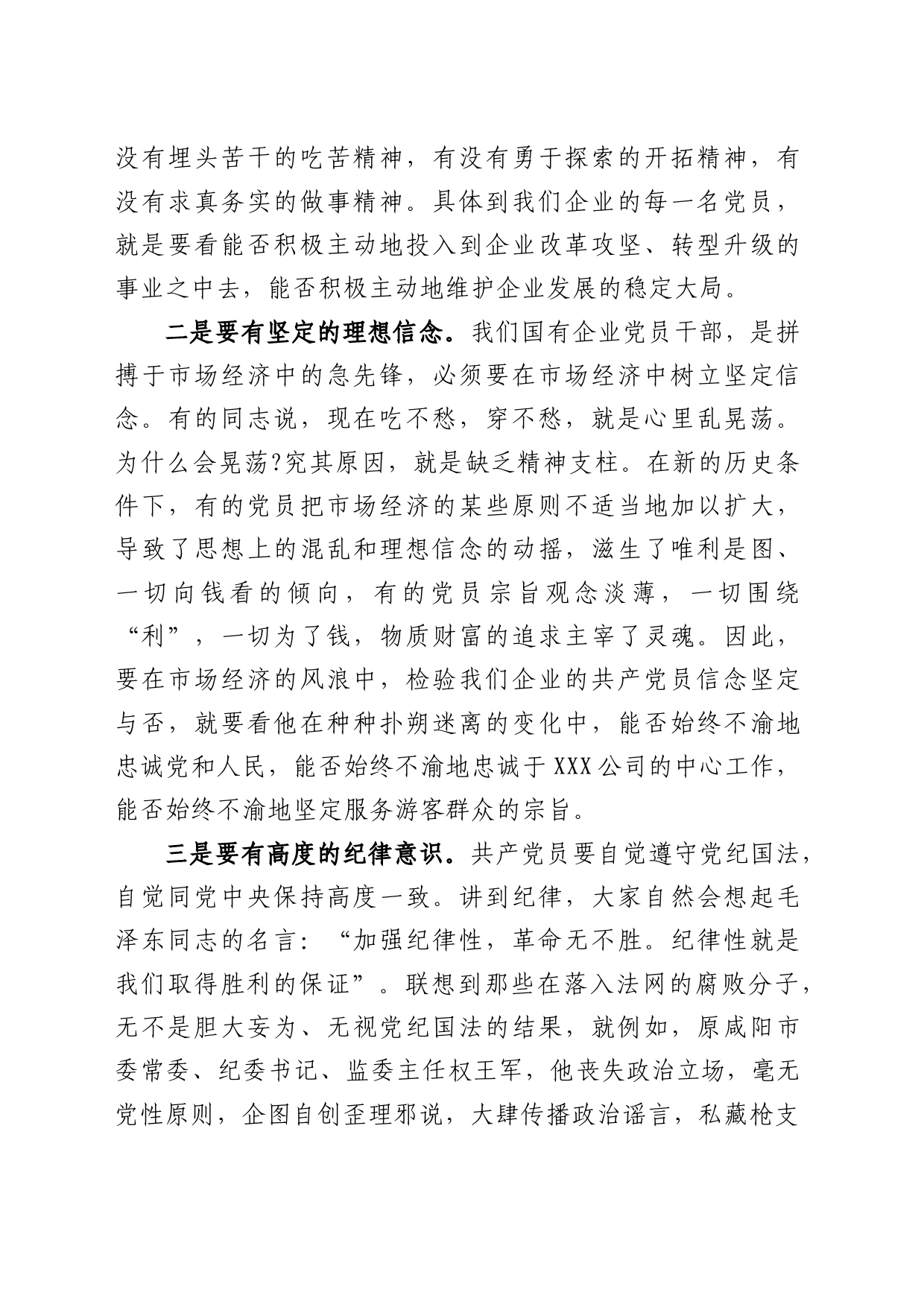 没有埋头苦干的吃苦精神，有没有勇于探索的开拓精神，有没有求真务实的做事精神。具体到我们企业的每一名党员，就是要看能否积极主动地投入到企业改革攻坚、转型升级的事业之中去，能否积极主动地维护企业发展的稳定大局。

二是要有坚定的理想信念。我们国有企业党员干部，是拼搏于市场经济中的急先锋，必须要在市场经济中树立坚定信念。有的同志说，现在吃不愁，穿不愁，就是心里乱晃荡。为什么会晃荡?究其原因，就是缺乏精神支柱。在新的历史条件下，有的党员把市场经济的某些原则不适当地加以扩大，导致了思想上的混乱和理想信念的动摇，滋生了唯利是图、一切向钱看的倾向，有的党员宗旨观念淡薄，一切围绕“利”，一切为了钱，物质财富的追求主宰了灵魂。因此，要在市场经济的风浪中，检验我们企业的共产党员信念坚定与否，就要看他在种种扑朔迷离的变化中，能否始终不渝地忠诚党和人民，能否始终不渝地忠诚于XXX公司的中心工作，能否始终不渝地坚定服务游客群众的宗旨。

三是要有高度的纪律意识。共产党员要自觉遵守党纪国法，自觉同党中央保持高度一致。讲到纪律，大家自然会想起毛泽东同志的名言：“加强纪律性，革命无不胜。纪律性就是我们取得胜利的保证”。联想到那些在落入法网的腐败分子，无不是胆大妄为、无视党纪国法的结果，就例如，原咸阳市委常委、纪委书记、监委主任权王军，他丧失政治立场，毫无党性原则，企图自创歪理邪说，大肆传播政治谣言，私藏枪支